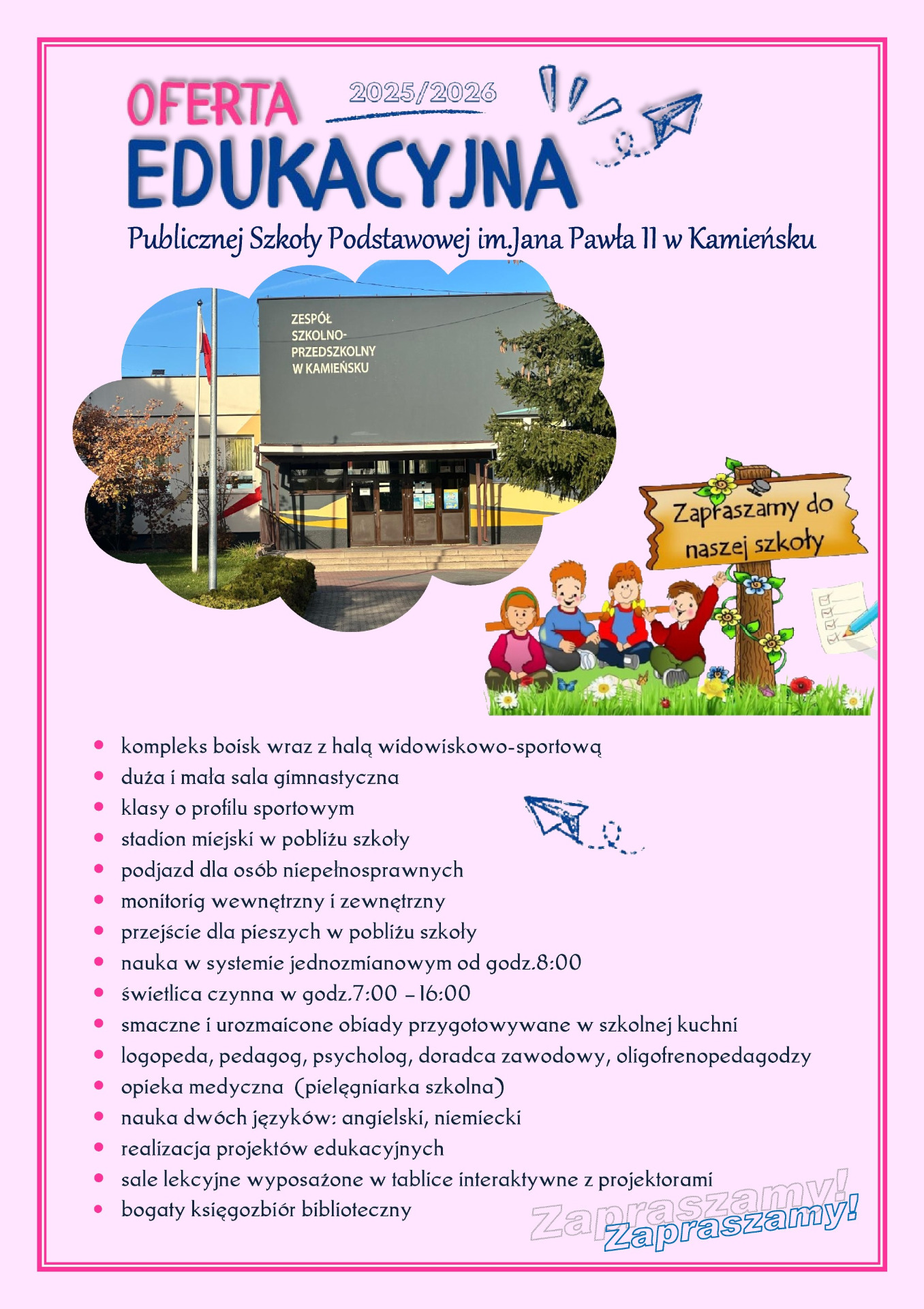 OFERTA 2025/2026
EDUKACYJNA
Publicznej Szkoły Podstawowej im.Jana Pawła II w Kamieńsku

ZESPÓŁ SZKOLNO-PRZEDSZKOLNY W KAMIEŃSKU

Zapraszamy do naszej szkoły

- kompleks boisk wraz z halą widowiskowo-sportową
- duża i mała sala gimnastyczna
- klasy o profilu sportowym
- stadion miejski w pobliżu szkoły
- podjazd dla osób niepełnosprawnych
- monitorig wewnętrzny i zewnętrzny
- przejście dla pieszych w pobliżu szkoły
- nauka w systemie jednozmianowym od godz.8:00
- świetlica czynna w godz.7:00 – 16:00
- smaczne i urozmaicone obiady przygotowywane w szkolnej kuchni
- logopeda, pedagog, psycholog, doradca zawodowy, oligofrenopedagodzy
- opieka medyczna (pielęgniarka szkolna)
- nauka dwóch języków: angielski, niemiecki
- realizacja projektów edukacyjnych
- sale lekcyjne wyposażone w tablice interaktywne z projektorami
- bogaty księgozbiór biblioteczny

Zapraszamy!
Zapraszamy!